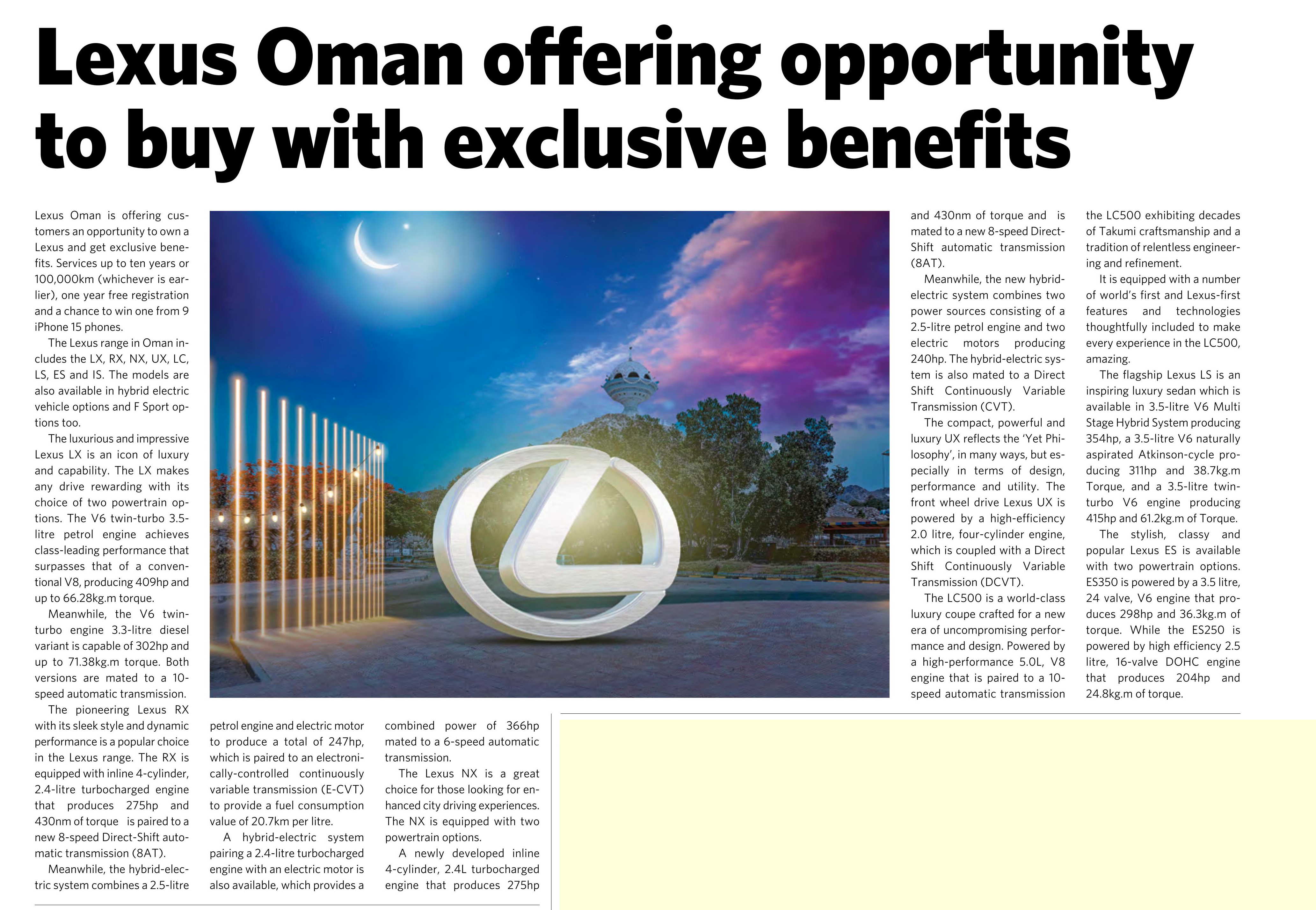 Lexus Oman offering opportunity to buy with exclusive benefits

Lexus Oman is offering customers an opportunity to own a Lexus and get exclusive benefits. Services up to ten years or 100,000km (whichever is earlier), one year free registration and a chance to win one from 9 iPhone 15 phones.

The Lexus range in Oman includes the LX, RX, NX, UX, LC, LS, ES and IS. The models are also available in hybrid electric vehicle options and F Sport options too.

The luxurious and impressive Lexus LX is an icon of luxury and capability. The LX makes any drive rewarding with its choice of two powertrain options. The V6 twin-turbo 3.5-litre petrol engine achieves class-leading performance that surpasses that of a conventional V8, producing 409hp and up to 66.28kg.m torque.

Meanwhile, the V6 twin-turbo engine 3.3-litre diesel variant is capable of 302hp and up to 71.38kg.m torque. Both versions are mated to a 10-speed automatic transmission.

The pioneering Lexus RX with its sleek style and dynamic performance is a popular choice in the Lexus range. The RX is equipped with inline 4-cylinder, 2.4-litre turbocharged engine that produces 275hp and 430nm of torque is paired to a new 8-speed Direct-Shift automatic transmission (8AT).

Meanwhile, the hybrid-electric system combines a 2.5-litre petrol engine and electric motor to produce a total of 247hp, which is paired to an electronically-controlled continuously variable transmission (E-CVT) to provide a fuel consumption value of 20.7km per litre.

A hybrid-electric system pairing a 2.4-litre turbocharged engine with an electric motor is also available, which provides a combined power of 366hp mated to a 6-speed automatic transmission.

The Lexus NX is a great choice for those looking for enhanced city driving experiences. The NX is equipped with two powertrain options.

A newly developed inline 4-cylinder, 2.4L turbocharged engine that produces 275hp and 430nm of torque and is mated to a new 8-speed Direct-Shift automatic transmission (8AT).

Meanwhile, the new hybrid-electric system combines two power sources consisting of a 2.5-litre petrol engine and two electric motors producing 240hp. The hybrid-electric system is also mated to a Direct Shift Continuously Variable Transmission (CVT).

The compact, powerful and luxury UX reflects the 'Yet Philosophy', in many ways, but especially in terms of design, performance and utility. The front wheel drive Lexus UX is powered by a high-efficiency 2.0 litre, four-cylinder engine, which is coupled with a Direct Shift Continuously Variable Transmission (DCVT).

The LC500 is a world-class luxury coupe crafted for a new era of uncompromising performance and design. Powered by a high-performance 5.0L, V8 engine that is paired to a 10-speed automatic transmission the LC500 exhibiting decades of Takumi craftsmanship and a tradition of relentless engineering and refinement.

It is equipped with a number of world's first and Lexus-first features and technologies thoughtfully included to make every experience in the LC500, amazing.

The flagship Lexus LS is an inspiring luxury sedan which is available in 3.5-litre V6 Multi Stage Hybrid System producing 354hp, a 3.5-litre V6 naturally aspirated Atkinson-cycle producing 311hp and 38.7kg.m Torque, and a 3.5-litre twin-turbo V6 engine producing 415hp and 61.2kg.m of Torque.

The stylish, classy and popular Lexus ES is available with two powertrain options. ES350 is powered by a 3.5 litre, 24 valve, V6 engine that produces 298hp and 36.3kg.m of torque. While the ES250 is powered by high efficiency 2.5 litre, 16-valve DOHC engine that produces 204hp and 24.8kg.m of torque.